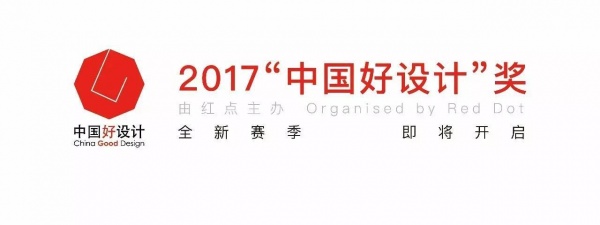 中国好设计
China Good Design

2017“中国好设计”奖

由红点主办 Organised by Red Dot

全新赛季 即将开启